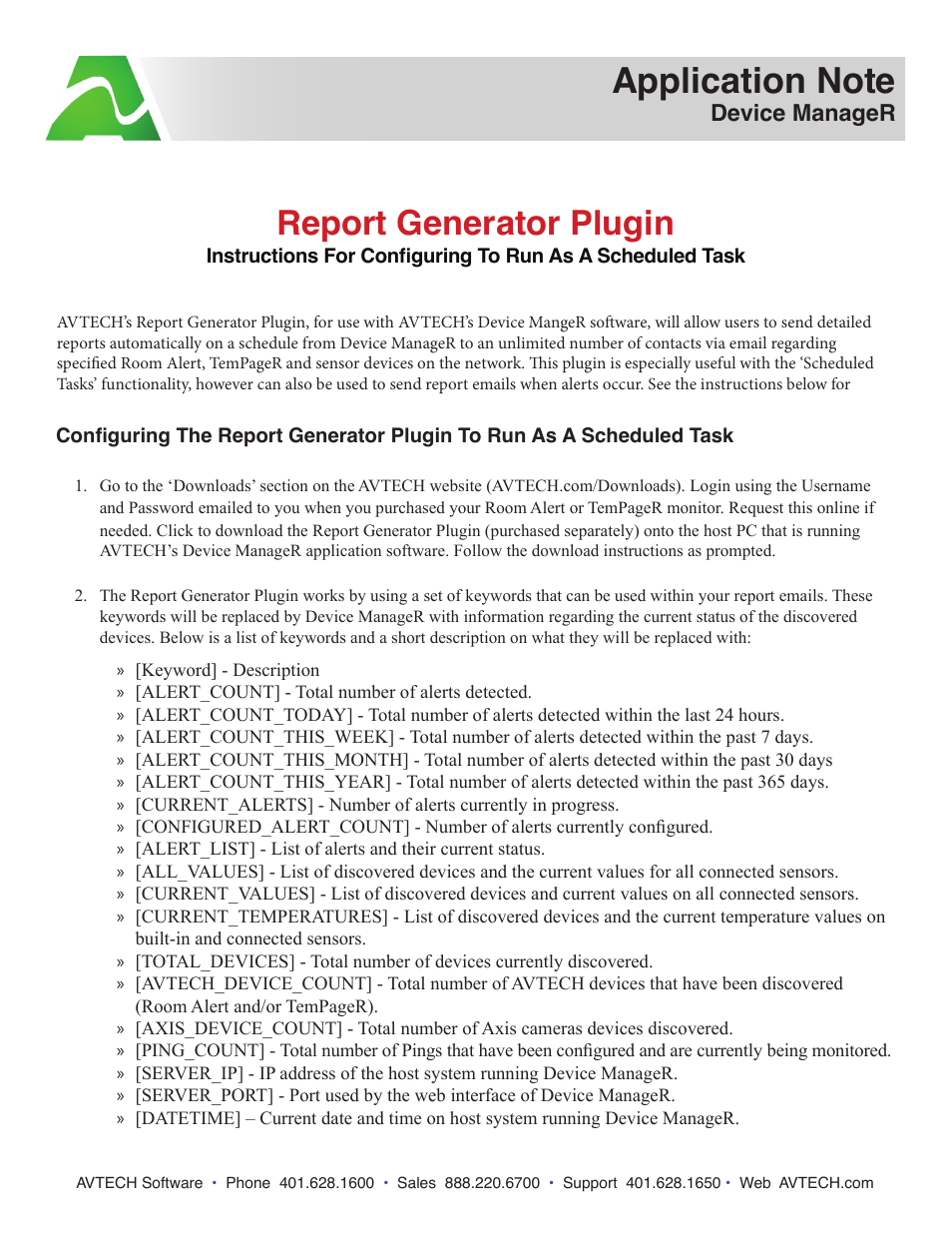 Application Note
Device ManageR

Report Generator Plugin
Instructions For Configuring To Run As A Scheduled Task

AVTECH's Report Generator Plugin, for use with AVTECH's Device MangeR software, will allow users to send detailed reports automatically on a schedule from Device ManageR to an unlimited number of contacts via email regarding specified Room Alert, TemPageR and sensor devices on the network. This plugin is especially useful with the 'Scheduled Tasks' functionality, however can also be used to send report emails when alerts occur. See the instructions below for

Configuring The Report Generator Plugin To Run As A Scheduled Task

1. Go to the 'Downloads' section on the AVTECH website (AVTECH.com/Downloads). Login using the Username and Password emailed to you when you purchased your Room Alert or TemPageR monitor. Request this online if needed. Click to download the Report Generator Plugin (purchased separately) onto the host PC that is running AVTECH's Device ManageR application software. Follow the download instructions as prompted.

2. The Report Generator Plugin works by using a set of keywords that can be used within your report emails. These keywords will be replaced by Device ManageR with information regarding the current status of the discovered devices. Below is a list of keywords and a short description on what they will be replaced with:

» [Keyword] - Description
» [ALERT_COUNT] - Total number of alerts detected.
» [ALERT_COUNT_TODAY] - Total number of alerts detected within the last 24 hours.
» [ALERT_COUNT_THIS_WEEK] - Total number of alerts detected within the past 7 days.
» [ALERT_COUNT_THIS_MONTH] - Total number of alerts detected within the past 30 days
» [ALERT_COUNT_THIS_YEAR] - Total number of alerts detected within the past 365 days.
» [CURRENT_ALERTS] - Number of alerts currently in progress.
» [CONFIGURED_ALERT_COUNT] - Number of alerts currently configured.
» [ALERT_LIST] - List of alerts and their current status.
» [ALL_VALUES] - List of discovered devices and the current values for all connected sensors.
» [CURRENT_VALUES] - List of discovered devices and current values on all connected sensors.
» [CURRENT_TEMPERATURES] - List of discovered devices and the current temperature values on built-in and connected sensors.
» [TOTAL_DEVICES] - Total number of devices currently discovered.
» [AVTECH_DEVICE_COUNT] - Total number of AVTECH devices that have been discovered (Room Alert and/or TemPageR).
» [AXIS_DEVICE_COUNT] - Total number of Axis cameras devices discovered.
» [PING_COUNT] - Total number of Pings that have been configured and are currently being monitored.
» [SERVER_IP] - IP address of the host system running Device ManageR.
» [SERVER_PORT] - Port used by the web interface of Device ManageR.
» [DATETIME] – Current date and time on host system running Device ManageR.

AVTECH Software • Phone 401.628.1600 • Sales 888.220.6700 • Support 401.628.1650 • Web AVTECH.com